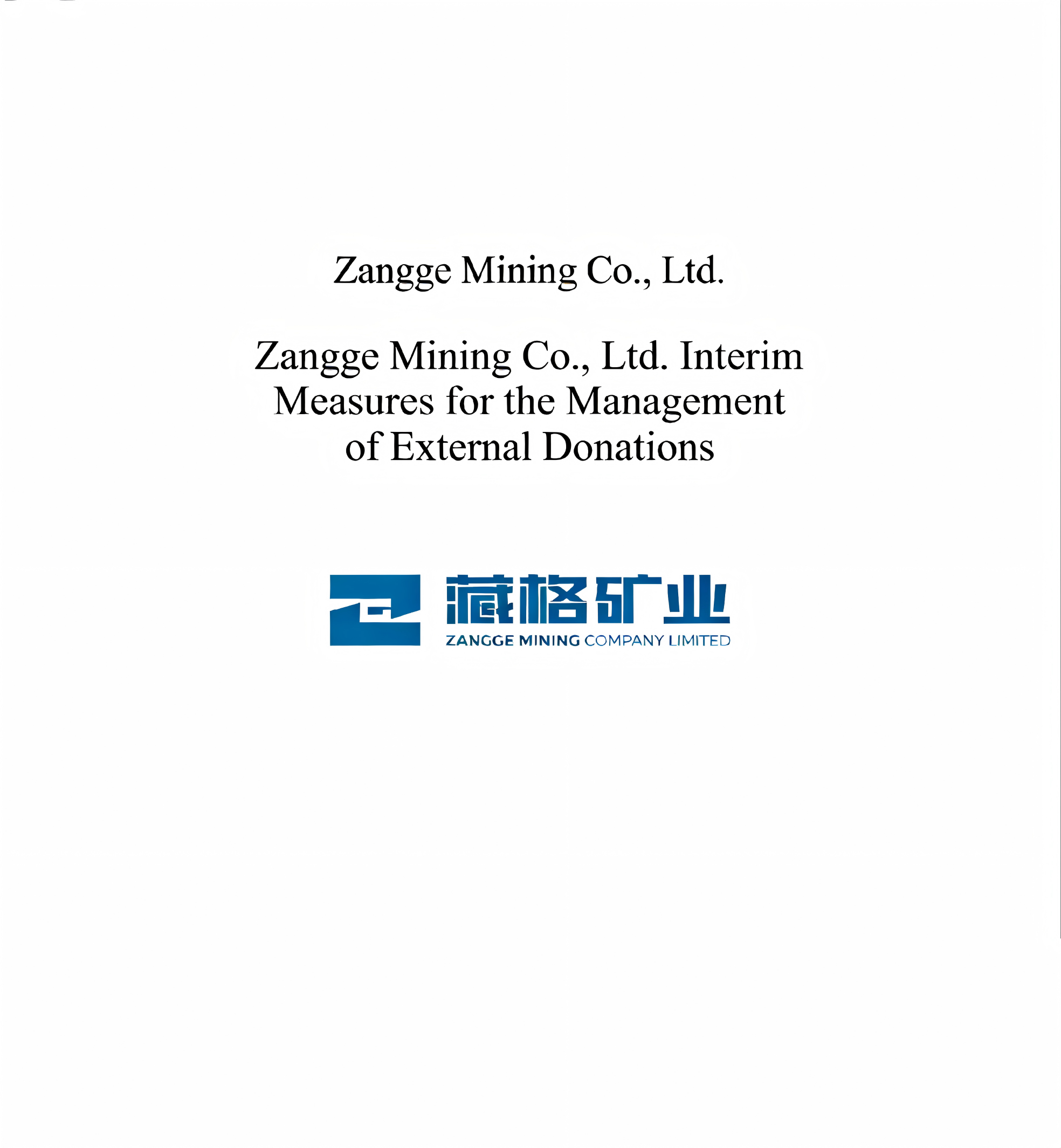 Zangge Mining Co., Ltd.

Zangge Mining Co., Ltd. Interim Measures for the Management of External Donations

藏格矿业
ZANGGE MINING COMPANY LIMITED